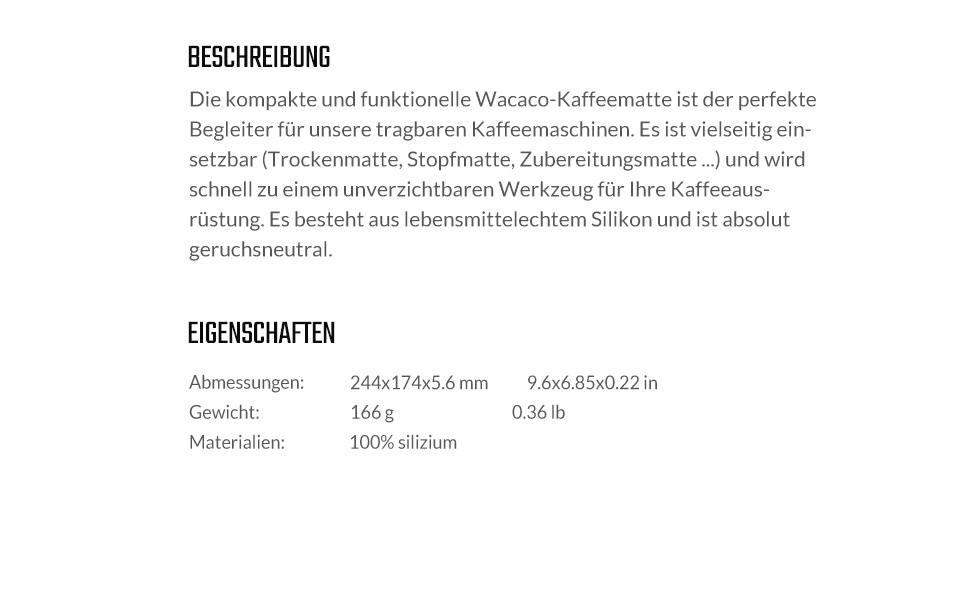 BESCHREIBUNG

Die kompakte und funktionelle Wacaco-Kaffeematte ist der perfekte Begleiter für unsere tragbaren Kaffeemaschinen. Es ist vielseitig einsetzbar (Trockenmatte, Stopfmatte, Zubereitungsmatte ...) und wird schnell zu einem unverzichtbaren Werkzeug für Ihre Kaffeeausrüstung. Es besteht aus lebensmittelechtem Silikon und ist absolut geruchsneutral.

EIGENSCHAFTEN

| | | |
|---|---|---|
| Abmessungen: | 244x174x5.6 mm | 9.6x6.85x0.22 in |
| Gewicht: | 166 g | 0.36 lb |
| Materialien: | 100% silizium | |